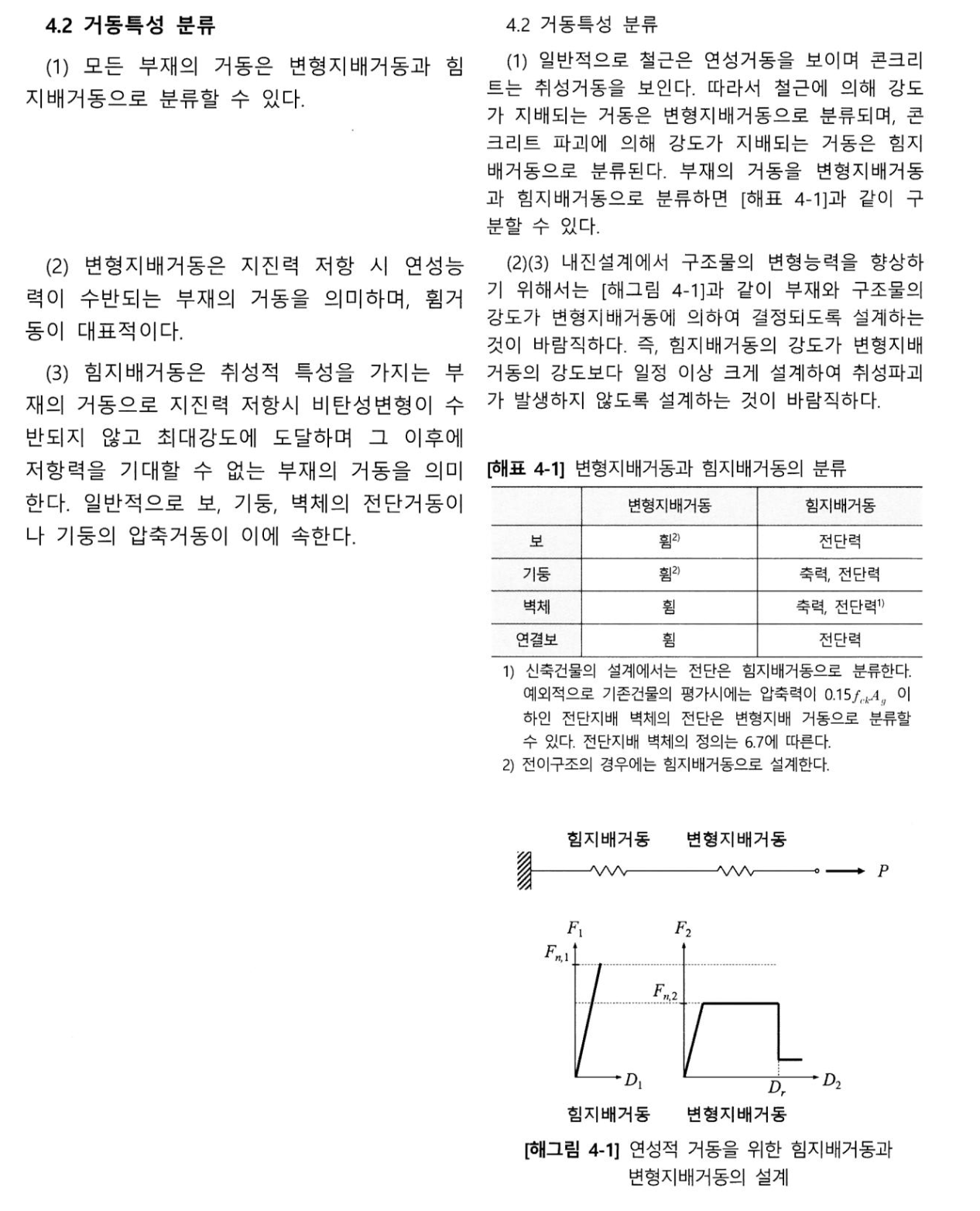 4.2 거동특성 분류

(1) 모든 부재의 거동은 변형지배거동과 힘지배거동으로 분류할 수 있다.

(2) 변형지배거동은 지진력 저항 시 연성능력이 수반되는 부재의 거동을 의미하며, 휨거동이 대표적이다.

(3) 힘지배거동은 취성적 특성을 가지는 부재의 거동으로 지진력 저항시 비탄성변형이 수반되지 않고 최대강도에 도달하며 그 이후에 저항력을 기대할 수 없는 부재의 거동을 의미한다. 일반적으로 보, 기둥, 벽체의 전단거동이나 기둥의 압축거동이 이에 속한다.

4.2 거동특성 분류

(1) 일반적으로 철근은 연성거동을 보이며 콘크리트는 취성거동을 보인다. 따라서 철근에 의해 강도가 지배되는 거동은 변형지배거동으로 분류되며, 콘크리트 파괴에 의해 강도가 지배되는 거동은 힘지배거동으로 분류된다. 부재의 거동을 변형지배거동과 힘지배거동으로 분류하면 [해표 4-1]과 같이 구분할 수 있다.

(2)(3) 내진설계에서 구조물의 변형능력을 향상하기 위해서는 [해그림 4-1]과 같이 부재와 구조물의 강도가 변형지배거동에 의하여 결정되도록 설계하는 것이 바람직하다. 즉, 힘지배거동의 강도가 변형지배거동의 강도보다 일정 이상 크게 설계하여 취성파괴가 발생하지 않도록 설계하는 것이 바람직하다.

[해표 4-1] 변형지배거동과 힘지배거동의 분류

| | 변형지배거동 | 힘지배거동 |
|---|---|---|
| 보 | 휨$^{2)}$ | 전단력 |
| 기둥 | 휨$^{2)}$ | 축력, 전단력 |
| 벽체 | 휨 | 축력, 전단력$^{1)}$ |
| 연결보 | 휨 | 전단력 |

1) 신축건물의 설계에서는 전단은 힘지배거동으로 분류한다. 예외적으로 기존건물의 평가시에는 압축력이 $0.15f_{ck}A_g$ 이하인 전단지배 벽체의 전단은 변형지배 거동으로 분류할 수 있다. 전단지배 벽체의 정의는 6.7에 따른다.
2) 전이구조의 경우에는 힘지배거동으로 설계한다.

힘지배거동 변형지배거동
$P$
$F_1$ $F_{n,1}$ $D_1$
$F_2$ $F_{n,2}$ $D_r$ $D_2$
힘지배거동 변형지배거동

[해그림 4-1] 연성적 거동을 위한 힘지배거동과 변형지배거동의 설계